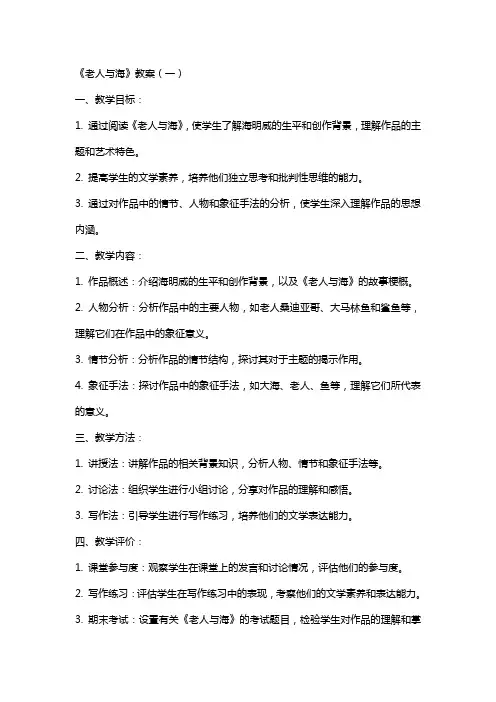 《老人与海》教案（一）

一、教学目标：

1. 通过阅读《老人与海》，使学生了解海明威的生平和创作背景，理解作品的主题和艺术特色。

2. 提高学生的文学素养，培养他们独立思考和批判性思维的能力。

3. 通过对作品中的情节、人物和象征手法的分析，使学生深入理解作品的思想内涵。

二、教学内容：

1. 作品概述：介绍海明威的生平和创作背景，以及《老人与海》的故事梗概。

2. 人物分析：分析作品中的主要人物，如老人桑迪亚哥、大马林鱼和鲨鱼等，理解它们在作品中的象征意义。

3. 情节分析：分析作品的情节结构，探讨其对于主题的揭示作用。

4. 象征手法：探讨作品中的象征手法，如大海、老人、鱼等，理解它们所代表的意义。

三、教学方法：

1. 讲授法：讲解作品的相关背景知识，分析人物、情节和象征手法等。

2. 讨论法：组织学生进行小组讨论，分享对作品的理解和感悟。

3. 写作法：引导学生进行写作练习，培养他们的文学表达能力。

四、教学评价：

1. 课堂参与度：观察学生在课堂上的发言和讨论情况，评估他们的参与度。

2. 写作练习：评估学生在写作练习中的表现，考察他们的文学素养和表达能力。

3. 期末考试：设置有关《老人与海》的考试题目，检验学生对作品的理解和掌